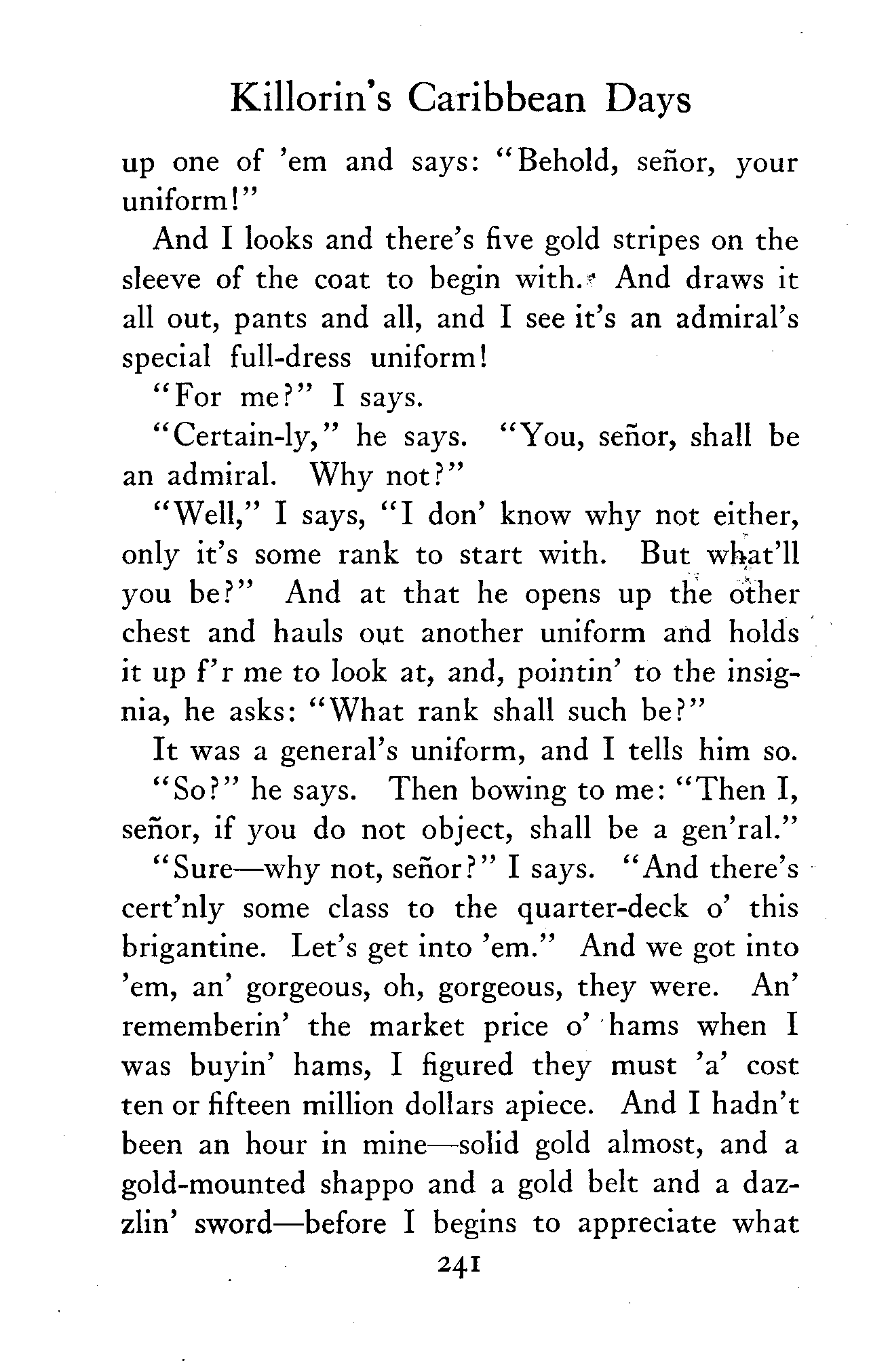 Killorin's Caribbean Days

up one of 'em and says: "Behold, señor, your uniform!"

And I looks and there's five gold stripes on the sleeve of the coat to begin with. And draws it all out, pants and all, and I see it's an admiral's special full-dress uniform!

"For me?" I says.

"Certain-ly," he says. "You, señor, shall be an admiral. Why not?"

"Well," I says, "I don' know why not either, only it's some rank to start with. But what'll you be?" And at that he opens up the other chest and hauls out another uniform and holds it up f'r me to look at, and, pointin' to the insignia, he asks: "What rank shall such be?"

It was a general's uniform, and I tells him so.

"So?" he says. Then bowing to me: "Then I, señor, if you do not object, shall be a gen'ral."

"Sure—why not, señor?" I says. "And there's cert'nly some class to the quarter-deck o' this brigantine. Let's get into 'em." And we got into 'em, an' gorgeous, oh, gorgeous, they were. An' rememberin' the market price o' hams when I was buyin' hams, I figured they must 'a' cost ten or fifteen million dollars apiece. And I hadn't been an hour in mine—solid gold almost, and a gold-mounted shappo and a gold belt and a dazzlin' sword—before I begins to appreciate what

241